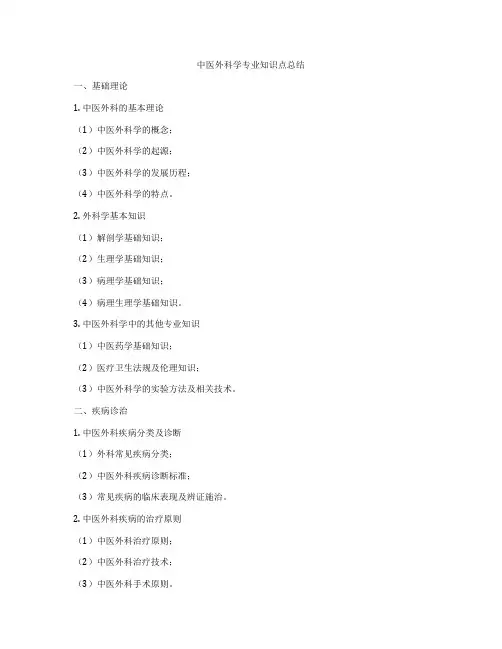 中医外科学专业知识点总结

一、基础理论

1. 中医外科的基本理论

（1）中医外科学的概念；

（2）中医外科学的起源；

（3）中医外科学的发展历程；

（4）中医外科学的特点。

2. 外科学基本知识

（1）解剖学基础知识；

（2）生理学基础知识；

（3）病理学基础知识；

（4）病理生理学基础知识。

3. 中医外科学中的其他专业知识

（1）中医药学基础知识；

（2）医疗卫生法规及伦理知识；

（3）中医外科学的实验方法及相关技术。

二、疾病诊治

1. 中医外科疾病分类及诊断

（1）外科常见疾病分类；

（2）中医外科疾病诊断标准；

（3）常见疾病的临床表现及辨证施治。

2. 中医外科疾病的治疗原则

（1）中医外科治疗原则；

（2）中医外科治疗技术；

（3）中医外科手术原则。